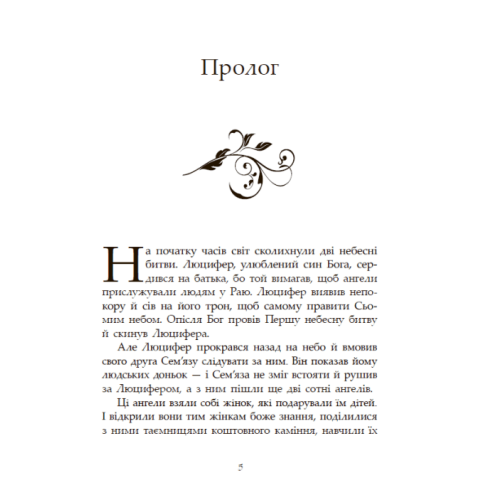 Пролог

На початку часів світ сколихнули дві небесні битви. Люцифер, улюблений син Бога, сердився на батька, бо той вимагав, щоб ангели прислужували людям у Раю. Люцифер виявив непокору й сів на його трон, щоб самому правити Сьомим небом. Опісля Бог провів Першу небесну битву й скинув Люцифера.

Але Люцифер прокрався назад на небо й вмовив свого друга Сем'язу слідувати за ним. Він показав йому людських доньок — і Сем'яза не зміг встояти й рушив за Люцифером, а з ним пішли ще дві сотні ангелів.

Ці ангели взяли собі жінок, які подарували їм дітей. І відкрили вони тим жінкам боже знання, поділилися з ними таємницями коштовного каміння, навчили їх

5